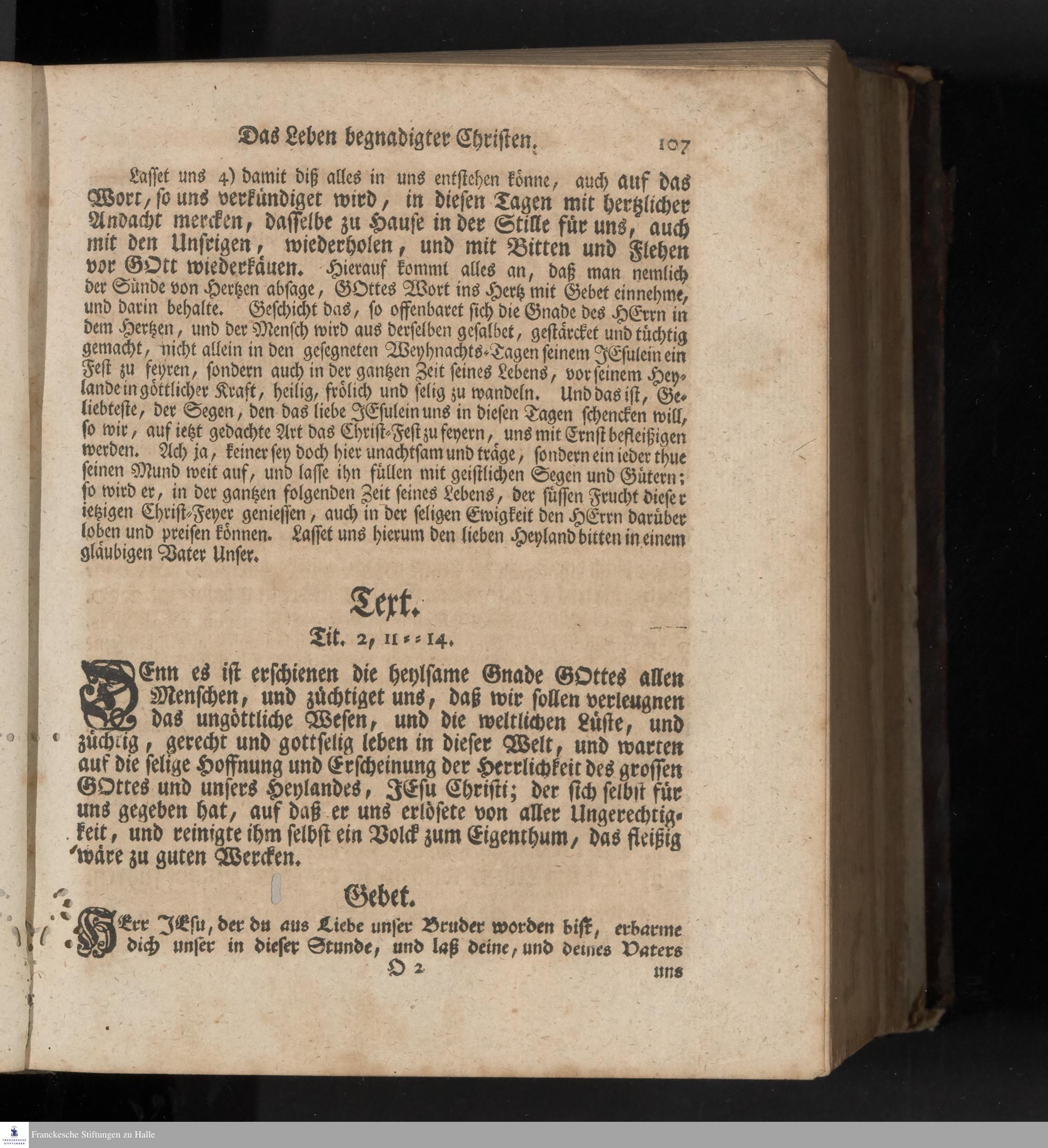 Das Leben begnadigter Christen. 107

Lasset uns 4) damit diß alles in uns entstehen könne, auch auf das Wort, so uns verkündiget wird, in diesen Tagen mit hertzlicher Andacht mercken, dasselbe zu Hause in der Stille für uns, auch mit den Unsrigen, wiederholen, und mit Bitten und Flehen vor GOtt wiederkäuen. Hierauf kommt alles an, daß man nemlich der Sünde von Hertzen absage, GOttes Wort ins Hertz mit Gebet einnehme, und darin behalte. Geschicht das, so offenbaret sich die Gnade des HErrn in dem Hertzen, und der Mensch wird aus derselben gesalbet, gestärcket und tüchtig gemacht, nicht allein in den gesegneten Weyhnachts-Tagen seinem JEsulein ein Fest zu feyren, sondern auch in der gantzen Zeit seines Lebens, vor seinem Heylande in göttlicher Kraft, heilig, frölich und selig zu wandeln. Und das ist, Geliebteste, der Segen, den das liebe JEsulein uns in diesen Tagen schencken will, so wir, auf ietzt gedachte Art das Christ-Fest zu feyern, uns mit Ernst befleißigen werden. Ach ja, keiner sey doch hier unachtsam und träge, sondern ein ieder thue seinen Mund weit auf, und lasse ihn füllen mit geistlichen Segen und Gütern; so wird er, in der gantzen folgenden Zeit seines Lebens, der süssen Frucht dieser ietzigen Christ-Feyer geniessen, auch in der seligen Ewigkeit den HErrn darüber loben und preisen können. Lasset uns hierum den lieben Heyland bitten in einem gläubigen Vater Unser.

Text.

Tit. 2, 11 = = 14.

DEnn es ist erschienen die heylsame Gnade GOttes allen Menschen, und züchtiget uns, daß wir sollen verleugnen das ungöttliche Wesen, und die weltlichen Lüste, und züchtig, gerecht und gottselig leben in dieser Welt, und warten auf die selige Hoffnung und Erscheinung der Herrlichkeit des grossen GOttes und unsers Heylandes, JEsu Christi; der sich selbst für uns gegeben hat, auf daß er uns erlösete von aller Ungerechtigkeit, und reinigte ihm selbst ein Volck zum Eigenthum, das fleißig wäre zu guten Wercken.

Gebet.

HErr JEsu, der du aus Liebe unser Bruder worden bist, erbarme dich unser in dieser Stunde, und laß deine, und deines Vaters

O 2 uns

Franckesche Stiftungen zu Halle